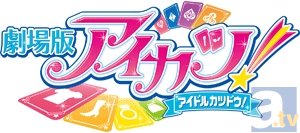 劇場版
アイカツ!
アイドルカツドウ!
a.tv